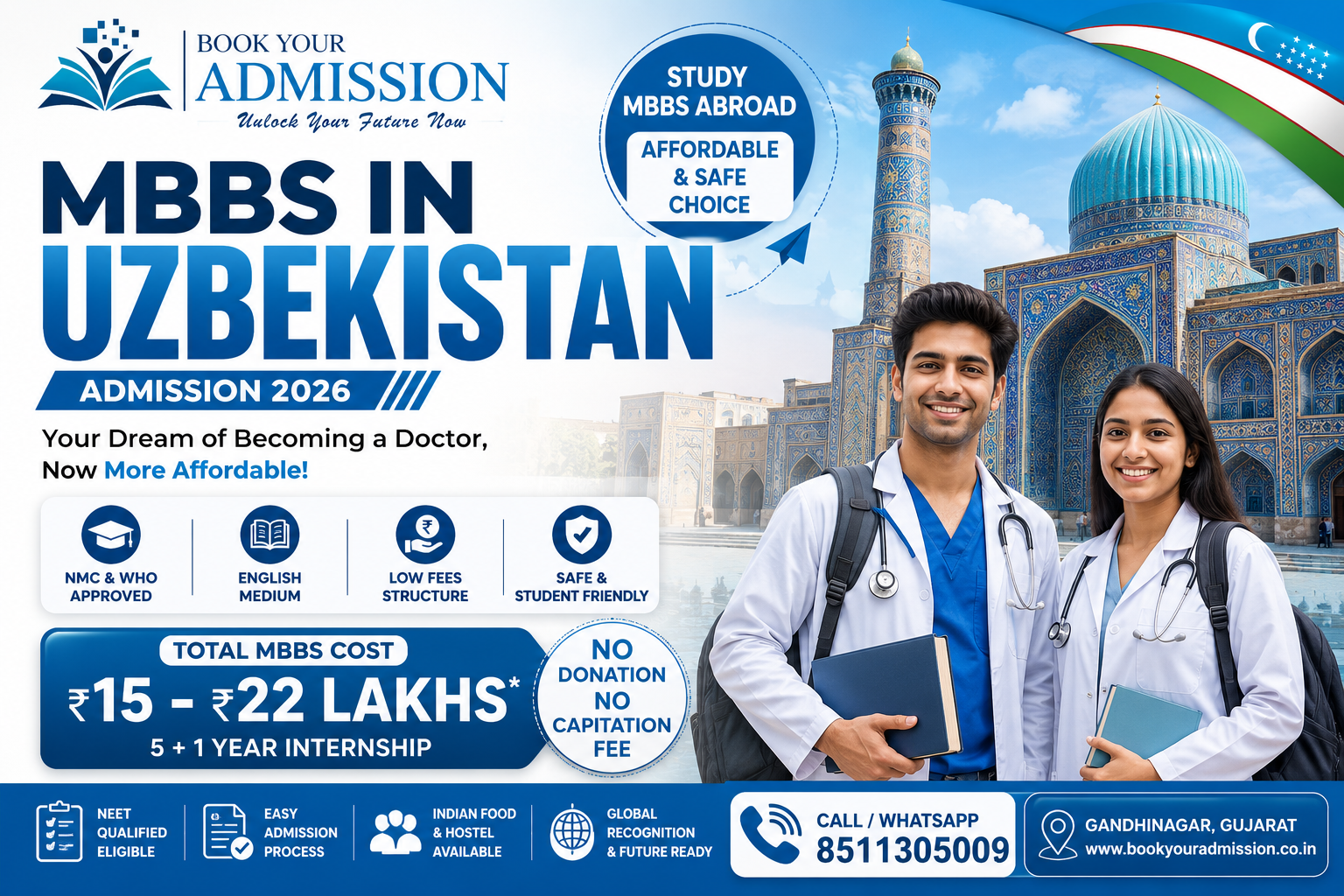 BOOK YOUR
ADMISSION
Unlock Your Future Now

STUDY
MBBS ABROAD
AFFORDABLE
& SAFE
CHOICE

MBBS IN
UZBEKISTAN

ADMISSION 2026

Your Dream of Becoming a Doctor, Now More Affordable!

NMC & WHO
APPROVED

ENGLISH
MEDIUM

LOW FEES
STRUCTURE

SAFE &
STUDENT FRIENDLY

TOTAL MBBS COST
₹15 - ₹22 LAKHS*
5 + 1 YEAR INTERNSHIP

NO
DONATION
NO
CAPITATION
FEE

NEET
QUALIFIED
ELIGIBLE

EASY
ADMISSION
PROCESS

INDIAN FOOD
& HOSTEL
AVAILABLE

GLOBAL
RECOGNITION
& FUTURE READY

CALL / WHATSAPP
8511305009

GANDHINAGAR, GUJARAT
www.bookyouradmission.co.in